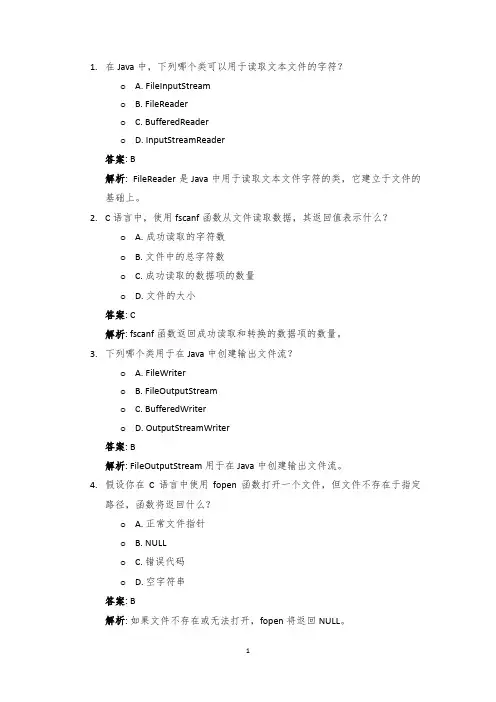 1. 在 Java 中，下列哪个类可以用于读取文本文件的字符？

o A. FileInputStream

o B. FileReader

o C. BufferedReader

o D. InputStreamReader

答案: B

解析: FileReader 是 Java 中用于读取文本文件字符的类，它建立于文件的基础上。

2. C 语言中，使用 fscanf 函数从文件读取数据，其返回值表示什么？

o A. 成功读取的字符数

o B. 文件中的总字符数

o C. 成功读取的数据项的数量

o D. 文件的大小

答案: C

解析: fscanf 函数返回成功读取和转换的数据项的数量。

3. 下列哪个类用于在 Java 中创建输出文件流？

o A. FileWriter

o B. FileOutputStream

o C. BufferedWriter

o D. OutputStreamWriter

答案: B

解析: FileOutputStream 用于在 Java 中创建输出文件流。

4. 假设你在 C 语言中使用 fopen 函数打开一个文件，但文件不存在于指定路径，函数将返回什么？

o A. 正常文件指针

o B. NULL

o C. 错误代码

o D. 空字符串

答案: B

解析: 如果文件不存在或无法打开，fopen 将返回 NULL。

1